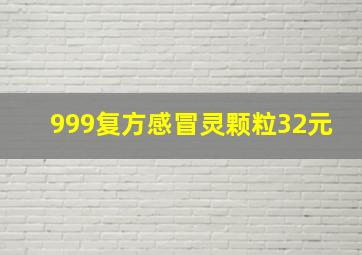 999复方感冒灵颗粒32元